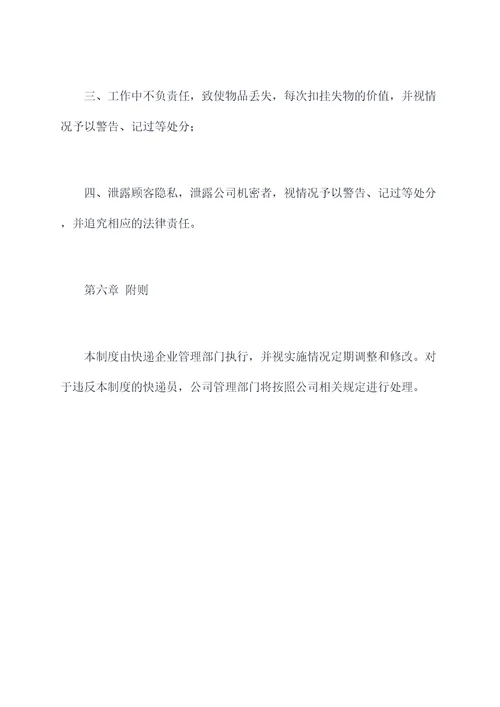 三、工作中不负责任，致使物品丢失，每次扣挂失物的价值，并视情况予以警告、记过等处分；

四、泄露顾客隐私，泄露公司机密者，视情况予以警告、记过等处分，并追究相应的法律责任。

第六章 附则

本制度由快递企业管理部门执行，并视实施情况定期调整和修改。对于违反本制度的快递员，公司管理部门将按照公司相关规定进行处理。